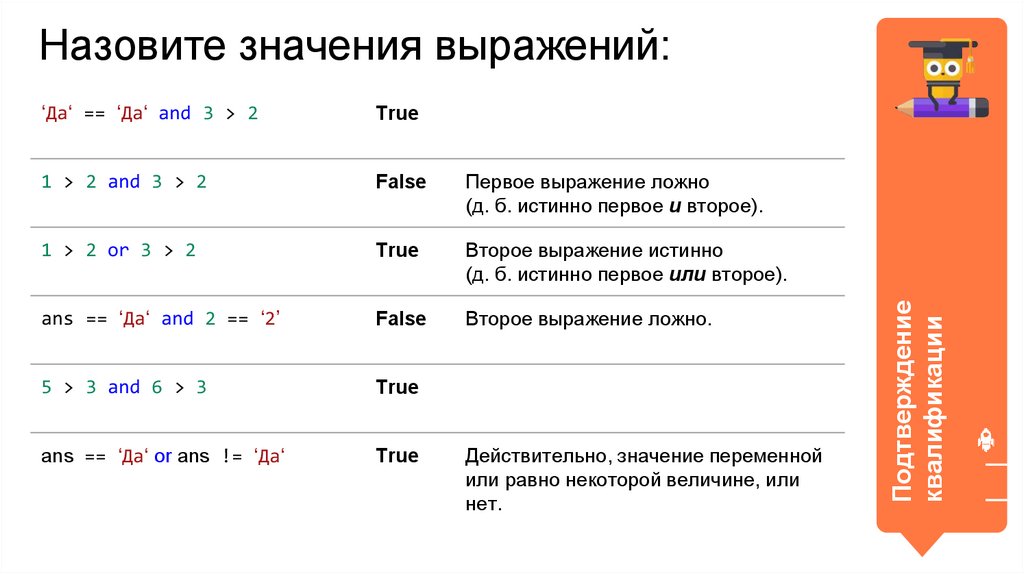 Назовите значения выражений:

| 'Да' == 'Да' and 3 > 2 | True | |
|---|---|---|
| 1 > 2 and 3 > 2 | False | Первое выражение ложно (д. б. истинно первое и второе). |
| 1 > 2 or 3 > 2 | True | Второе выражение истинно (д. б. истинно первое или второе). |
| ans == 'Да' and 2 == '2' | False | Второе выражение ложно. |
| 5 > 3 and 6 > 3 | True | |
| ans == 'Да' or ans != 'Да' | True | Действительно, значение переменной или равно некоторой величине, или нет. |

Подтверждение квалификации